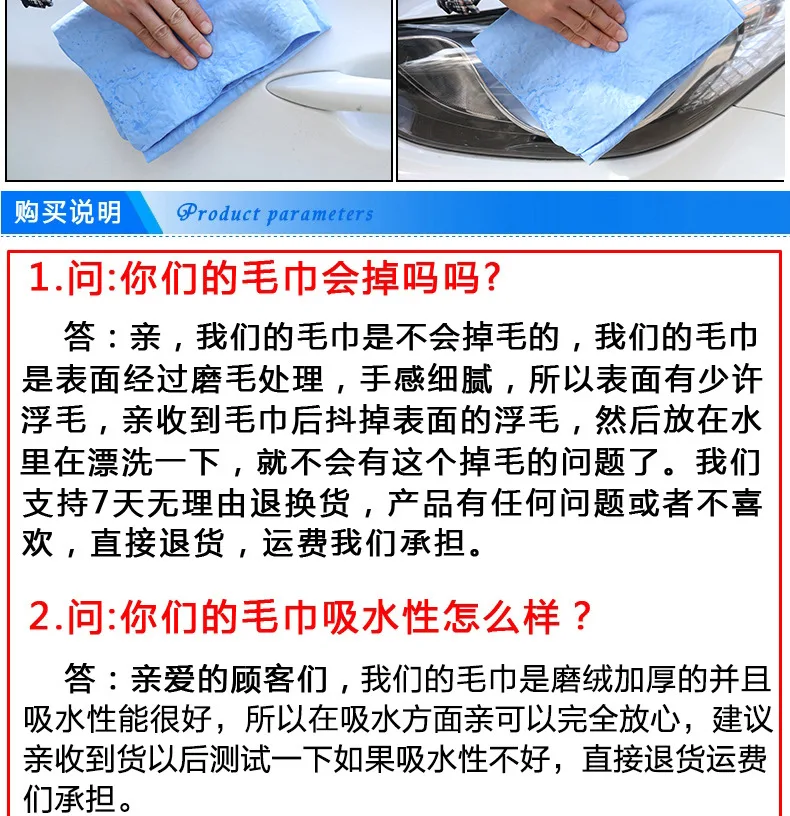 购买说明

Product parameters

1.问:你们的毛巾会掉吗吗?

答：亲，我们的毛巾是不会掉毛的，我们的毛巾是表面经过磨毛处理，手感细腻，所以表面有少许浮毛，亲收到毛巾后抖掉表面的浮毛，然后放在水里在漂洗一下，就不会有这个掉毛的问题了。我们支持7天无理由退换货，产品有任何问题或者不喜欢，直接退货，运费我们承担。

2.问:你们的毛巾吸水性怎么样？

答：亲爱的顾客们，我们的毛巾是磨绒加厚的并且吸水性能很好，所以在吸水方面亲可以完全放心，建议亲收到货以后测试一下如果吸水性不好，直接退货运费们承担。